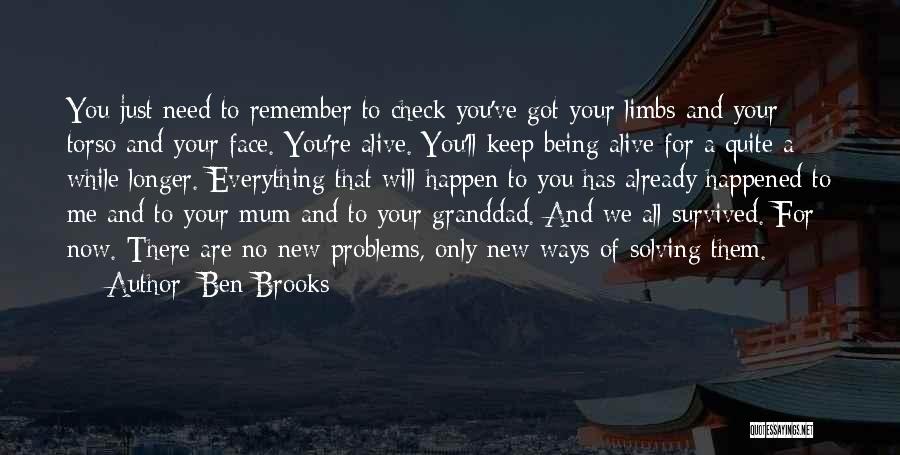 You just need to remember to check you've got your limbs and your torso and your face. You're alive. You'll keep being alive for a quite a while longer. Everything that will happen to you has already happened to me and to your mum and to your granddad. And we all survived. For now. There are no new problems, only new ways of solving them.

— Author: Ben Brooks

QUOTESSAYINGS.NET